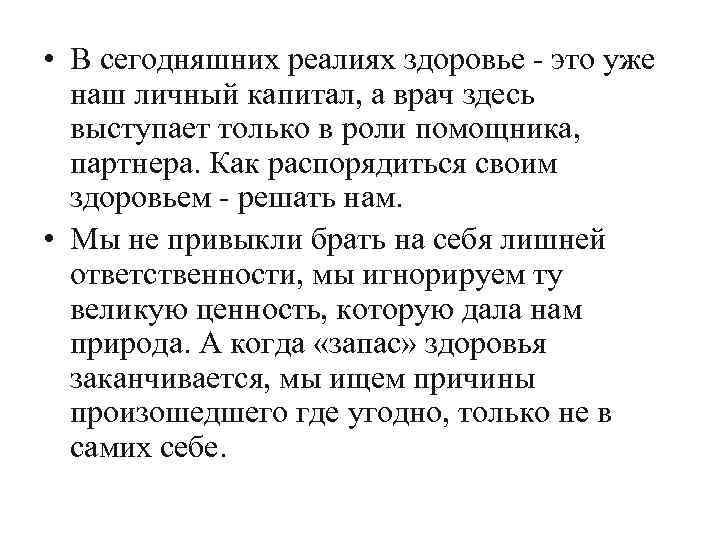 • В сегодняшних реалиях здоровье - это уже наш личный капитал, а врач здесь выступает только в роли помощника, партнера. Как распорядиться своим здоровьем - решать нам.

• Мы не привыкли брать на себя лишней ответственности, мы игнорируем ту великую ценность, которую дала нам природа. А когда «запас» здоровья заканчивается, мы ищем причины произошедшего где угодно, только не в самих себе.